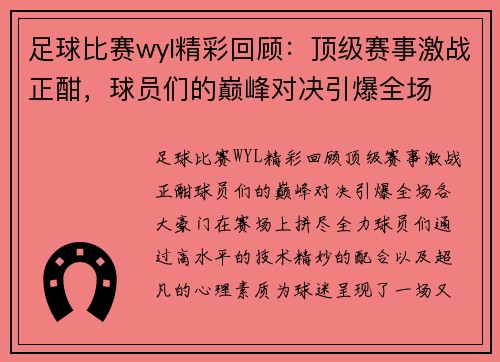 足球比赛wyl精彩回顾：顶级赛事激战正酣，球员们的巅峰对决引爆全场

足球比赛WYL精彩回顾顶级赛事激战正酣球员们的巅峰对决引爆全场各大豪门在赛场上拼尽全力球员们通过高水平的技术精妙的配合以及超凡的心理素质为球迷呈现了一场又